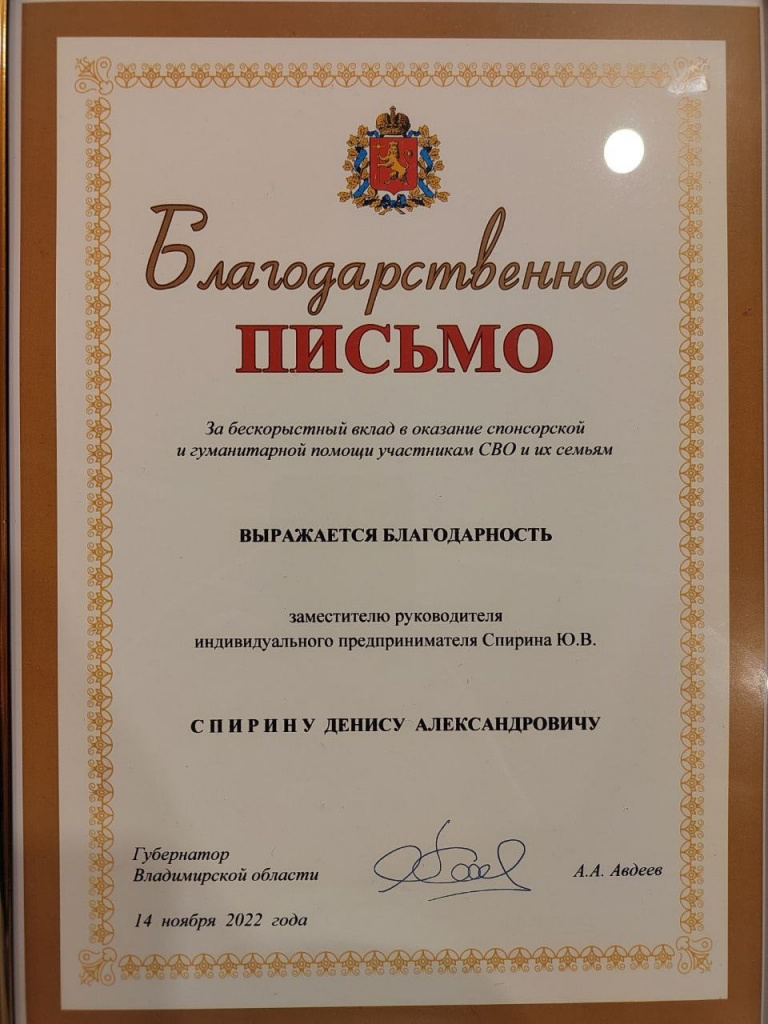 Благодарственное
ПИСЬМО

За бескорыстный вклад в оказание спонсорской и гуманитарной помощи участникам СВО и их семьям

ВЫРАЖАЕТСЯ БЛАГОДАРНОСТЬ

заместителю руководителя
индивидуального предпринимателя Спирина Ю.В.

СПИРИНУ ДЕНИСУ АЛЕКСАНДРОВИЧУ

Губернатор
Владимирской области

А.А. Авдеев

14 ноября 2022 года